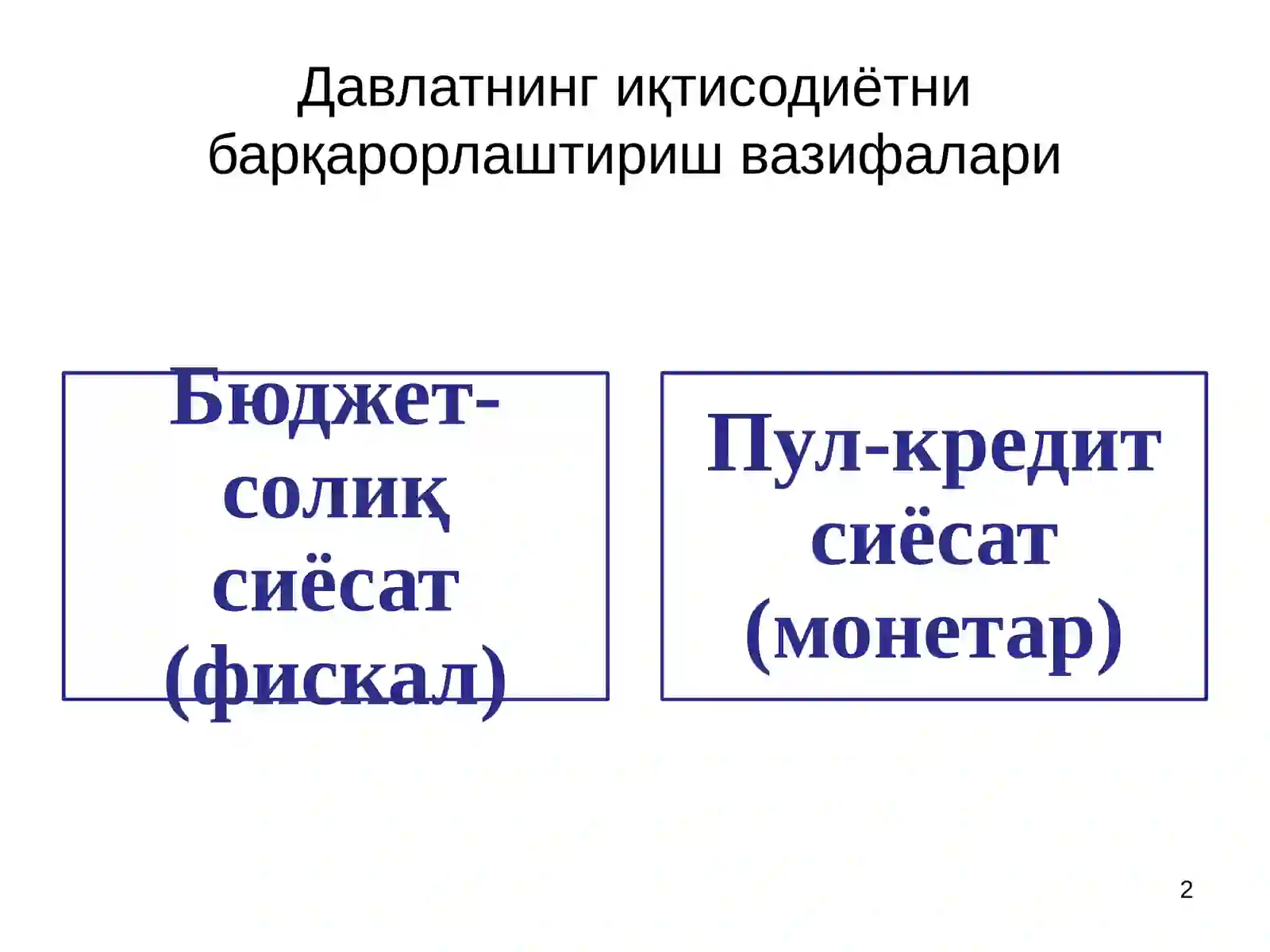 Давлатнинг иқтисодиётни барқарорлаштириш вазифалари

Бюджет-солиқ сиёсат (фискал)

Пул-кредит сиёсат (монетар)

2